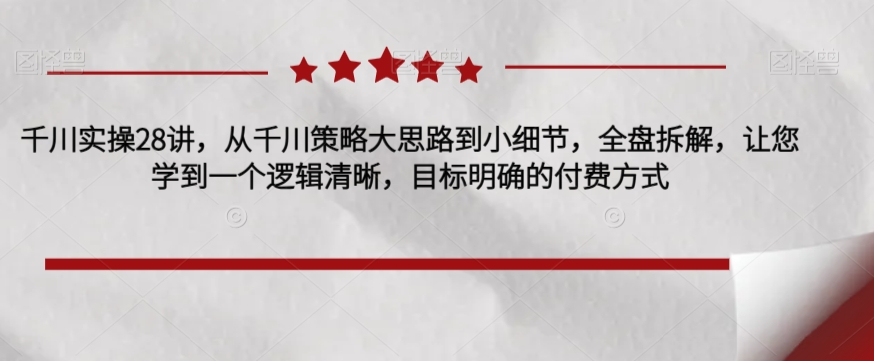 图怪兽

图怪兽

千川实操28讲，从千川策略大思路到小细节，全盘拆解，让您学到一个逻辑清晰，目标明确的付费方式